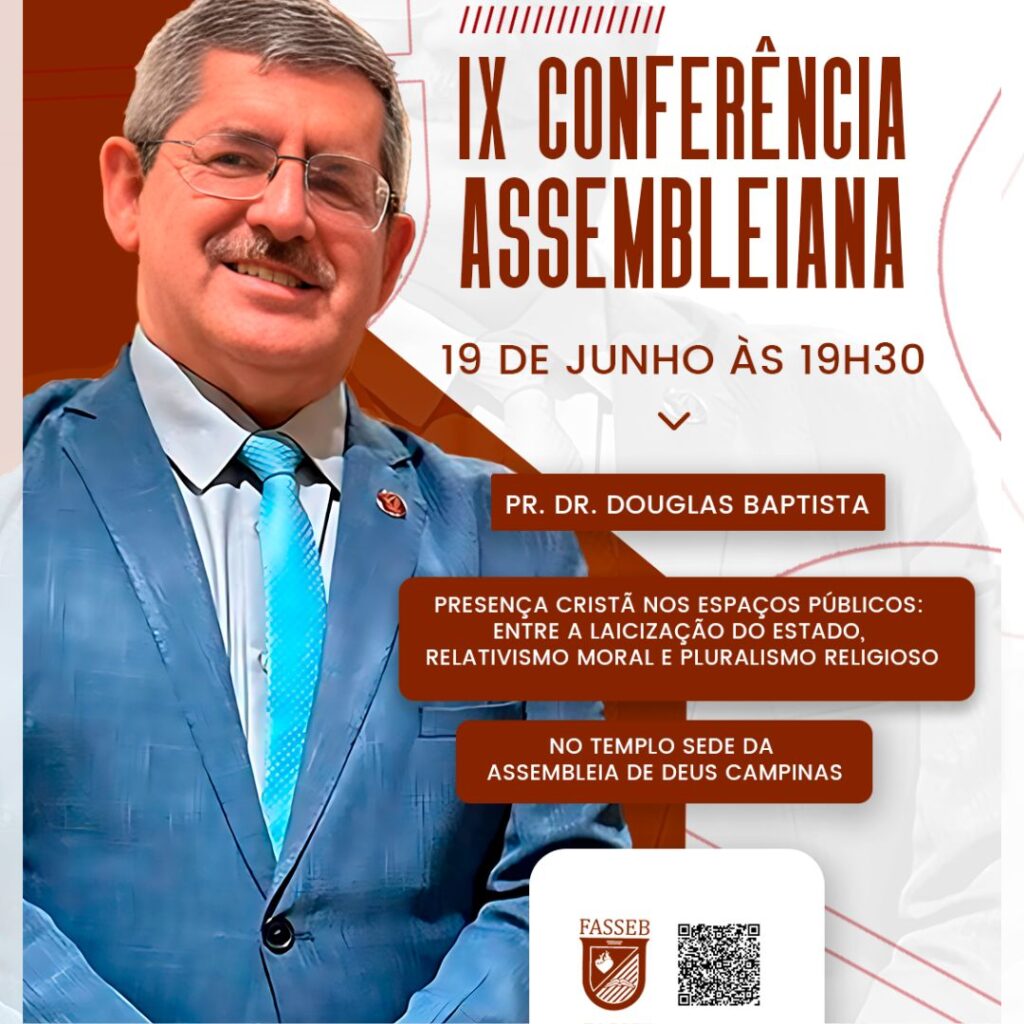 IX CONFERÊNCIA ASSEMBLEIANA

19 DE JUNHO ÀS 19H30

PR. DR. DOUGLAS BAPTISTA

PRESENÇA CRISTÃ NOS ESPAÇOS PÚBLICOS: ENTRE A LAICIZAÇÃO DO ESTADO, RELATIVISMO MORAL E PLURALISMO RELIGIOSO

NO TEMPLO SEDE DA ASSEMBLEIA DE DEUS CAMPINAS

FASSEB